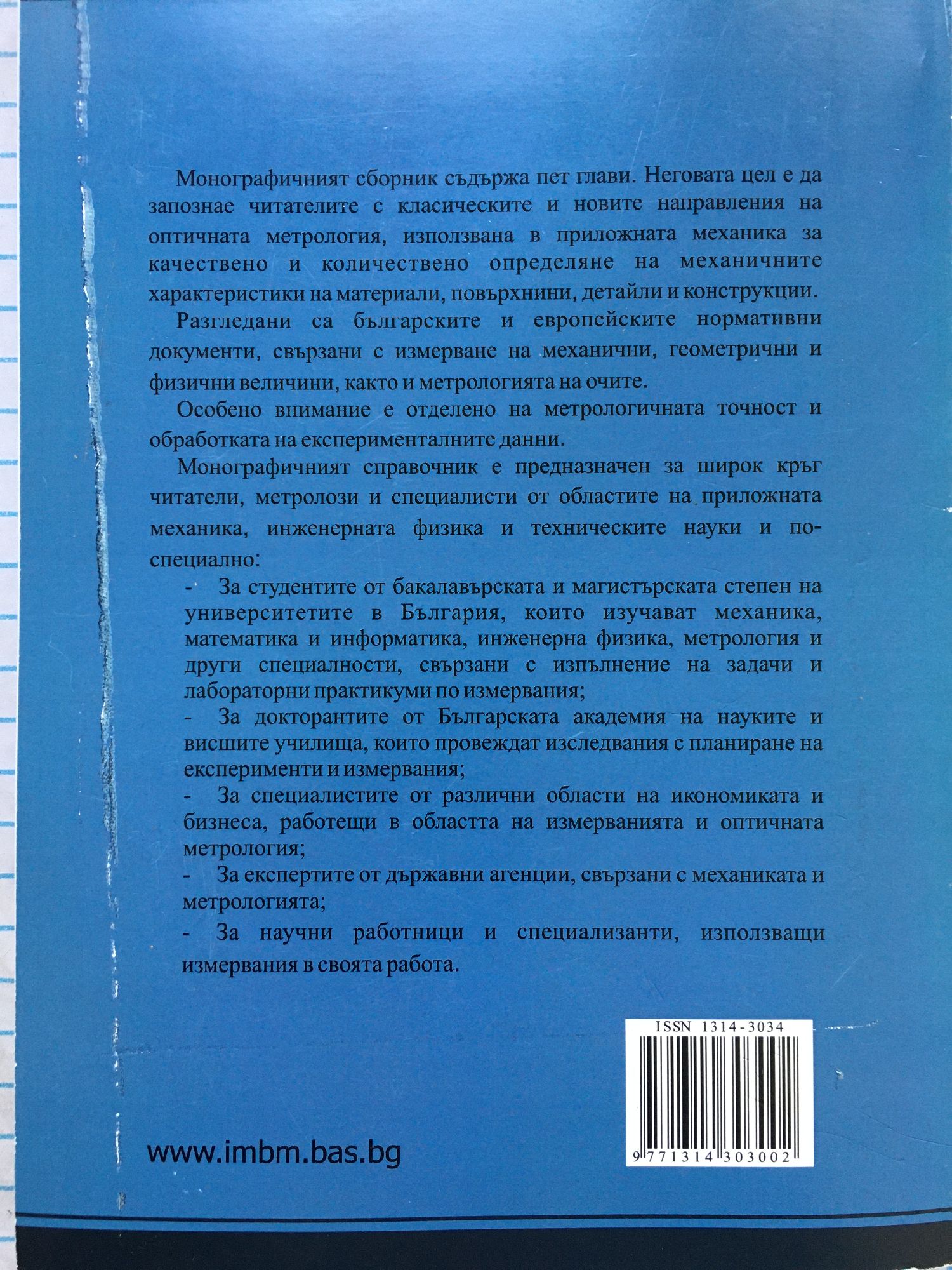 Монографичният сборник съдържа пет глави. Неговата цел е да запознае читателите с класическите и новите направления на оптичната метрология, използвана в приложната механика за качествено и количествено определяне на механичните характеристики на материали, повърхнини, детайли и конструкции.

Разгледани са българските и европейските нормативни документи, свързани с измерване на механични, геометрични и физични величини, както и метрологията на очите.

Особено внимание е отделено на метрологичната точност и обработката на експерименталните данни.

Монографичният справочник е предназначен за широк кръг читатели, метролози и специалисти от областите на приложната механика, инженерната физика и техническите науки и по-специално:

- За студентите от бакалавърската и магистърската степен на университетите в България, които изучават механика, математика и информатика, инженерна физика, метрология и други специалности, свързани с изпълнение на задачи и лабораторни практикуми по измервания;

- За докторантите от Българската академия на науките и висшите училища, които провеждат изследвания с планиране на експерименти и измервания;

- За специалистите от различни области на икономиката и бизнеса, работещи в областта на измерванията и оптичната метрология;

- За експертите от държавни агенции, свързани с механиката и метрологията;

- За научни работници и специализанти, използващи измервания в своята работа.

ISSN 1314-3034

9 771314 303002

www.imbm.bas.bg